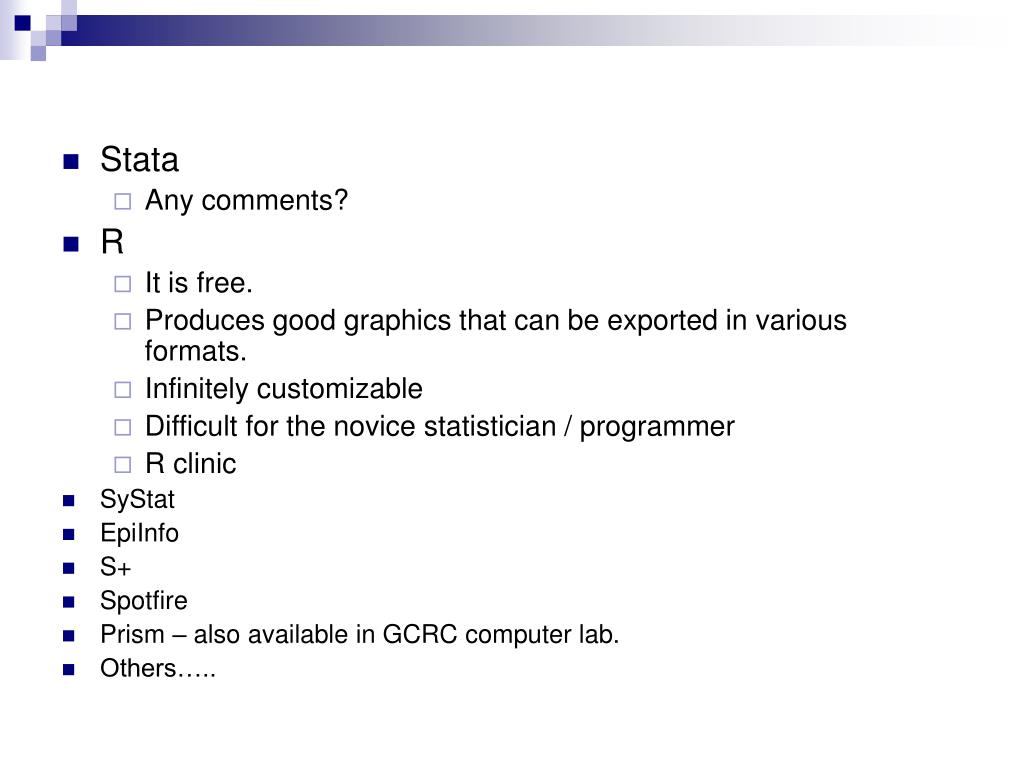 Stata
Any comments?
R
It is free.
Produces good graphics that can be exported in various formats.
Infinitely customizable
Difficult for the novice statistician / programmer
R clinic
SyStat
EpiInfo
S+
Spotfire
Prism – also available in GCRC computer lab.
Others…..